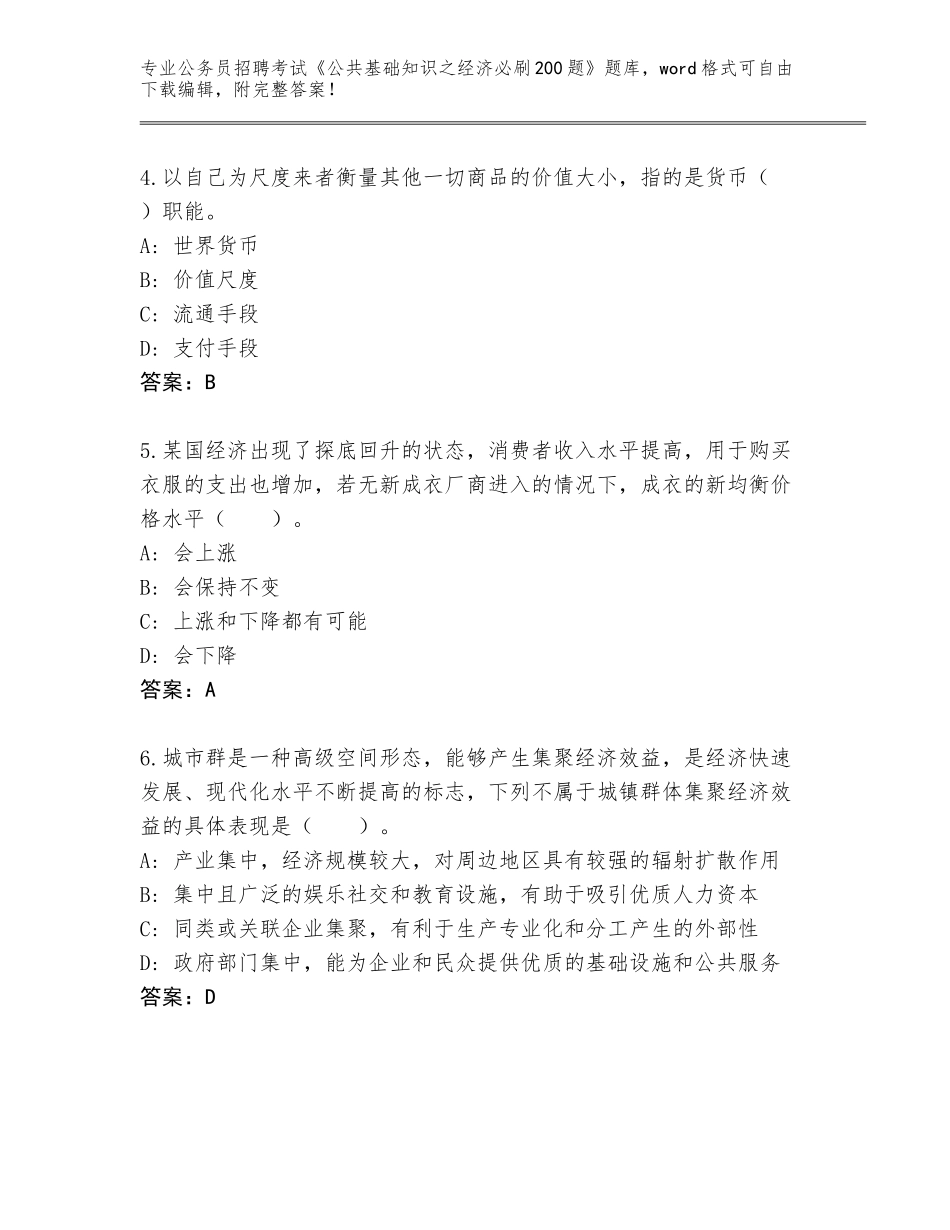 专业公务员招聘考试《公共基础知识之经济必刷200题》题库，word格式可自由下载编辑，附完整答案！

4.以自己为尺度来者衡量其他一切商品的价值大小，指的是货币（ ）职能。
A：世界货币
B：价值尺度
C：流通手段
D：支付手段
答案：B

5.某国经济出现了探底回升的状态，消费者收入水平提高，用于购买衣服的支出也增加，若无新成衣厂商进入的情况下，成衣的新均衡价格水平（　　）。
A：会上涨
B：会保持不变
C：上涨和下降都有可能
D：会下降
答案：A

6.城市群是一种高级空间形态，能够产生集聚经济效益，是经济快速发展、现代化水平不断提高的标志，下列不属于城镇群体集聚经济效益的具体表现是（　　）。
A：产业集中，经济规模较大，对周边地区具有较强的辐射扩散作用
B：集中且广泛的娱乐社交和教育设施，有助于吸引优质人力资本
C：同类或关联企业集聚，有利于生产专业化和分工产生的外部性
D：政府部门集中，能为企业和民众提供优质的基础设施和公共服务
答案：D